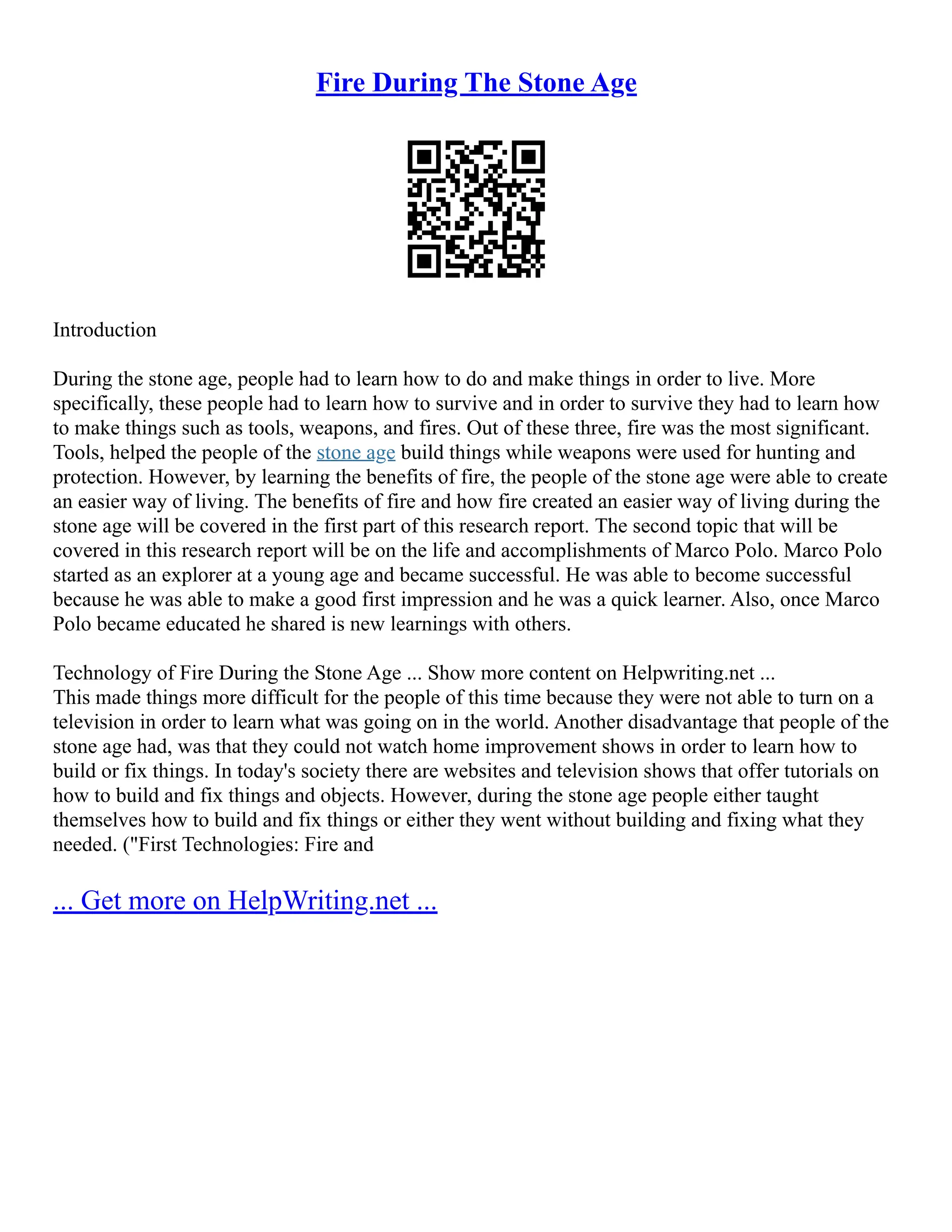 Fire During The Stone Age

Introduction

During the stone age, people had to learn how to do and make things in order to live. More specifically, these people had to learn how to survive and in order to survive they had to learn how to make things such as tools, weapons, and fires. Out of these three, fire was the most significant. Tools, helped the people of the stone age build things while weapons were used for hunting and protection. However, by learning the benefits of fire, the people of the stone age were able to create an easier way of living. The benefits of fire and how fire created an easier way of living during the stone age will be covered in the first part of this research report. The second topic that will be covered in this research report will be on the life and accomplishments of Marco Polo. Marco Polo started as an explorer at a young age and became successful. He was able to become successful because he was able to make a good first impression and he was a quick learner. Also, once Marco Polo became educated he shared is new learnings with others.

Technology of Fire During the Stone Age ... Show more content on Helpwriting.net ...
This made things more difficult for the people of this time because they were not able to turn on a television in order to learn what was going on in the world. Another disadvantage that people of the stone age had, was that they could not watch home improvement shows in order to learn how to build or fix things. In today's society there are websites and television shows that offer tutorials on how to build and fix things and objects. However, during the stone age people either taught themselves how to build and fix things or either they went without building and fixing what they needed. ("First Technologies: Fire and

... Get more on HelpWriting.net ...